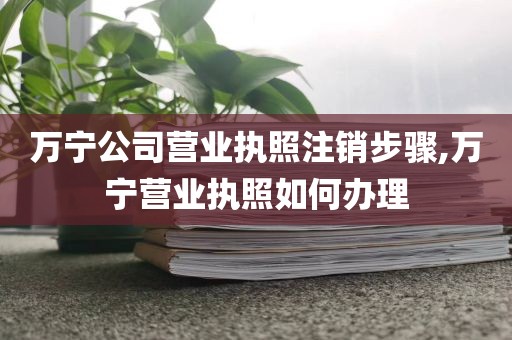 万宁公司营业执照注销步骤,万宁营业执照如何办理